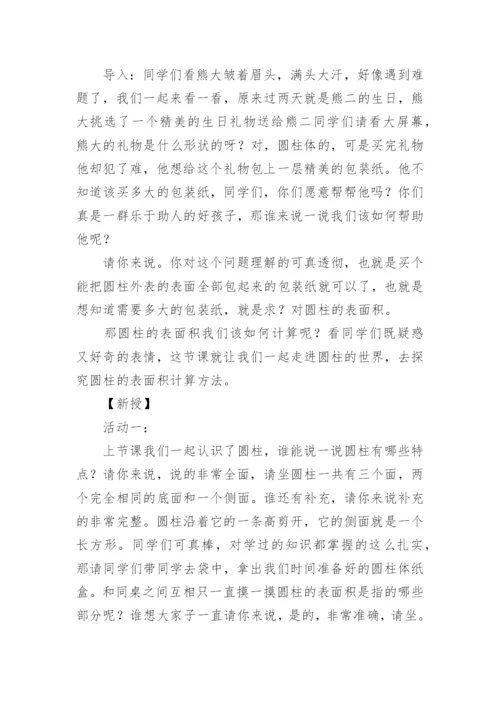 导入：同学们看熊大皱着眉头，满头大汗，好像遇到难题了，我们一起来看一看，原来过两天就是熊二的生日，熊大挑选了一个精美的生日礼物送给熊二同学们请看大屏幕，熊大的礼物是什么形状的呀？对，圆柱体的，可是买完礼物他却犯了难，他想给这个礼物包上一层精美的包装纸。他不知道该买多大的包装纸，同学们，你们愿意帮帮他吗？你们真是一群乐于助人的好孩子，那谁来说一说我们该如何帮助他呢？

请你来说。你对这个问题理解的可真透彻，也就是买个能把圆柱外表的表面全部包起来的包装纸就可以了，也就是想知道需要多大的包装纸，就是求？对圆柱的表面积。

那圆柱的表面积我们该如何计算呢？看同学们既疑惑又好奇的表情，这节课就让我们一起走进圆柱的世界，去探究圆柱的表面积计算方法。

【新授】

活动一：

上节课我们一起认识了圆柱，谁能说一说圆柱有哪些特点？请你来说，说的非常全面，请坐圆柱一共有三个面，两个完全相同的底面和一个侧面。谁还有补充，请你来说补充的非常完整。圆柱沿着它的一条高剪开，它的侧面就是一个长方形。同学们可真棒，对学过的知识都掌握的这么扎实，那请同学们带同学去袋中，拿出我们时间准备好的圆柱体纸盒。和同桌之间互相只一直摸一摸圆柱的表面积是指的哪些部分呢？谁想大家子一直请你来说，是的，非常准确，请坐。